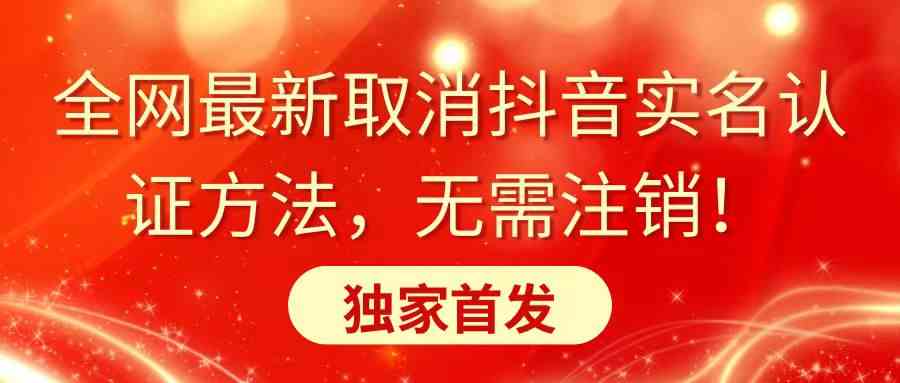 全网最新取消抖音实名认证方法，无需注销！

独家首发